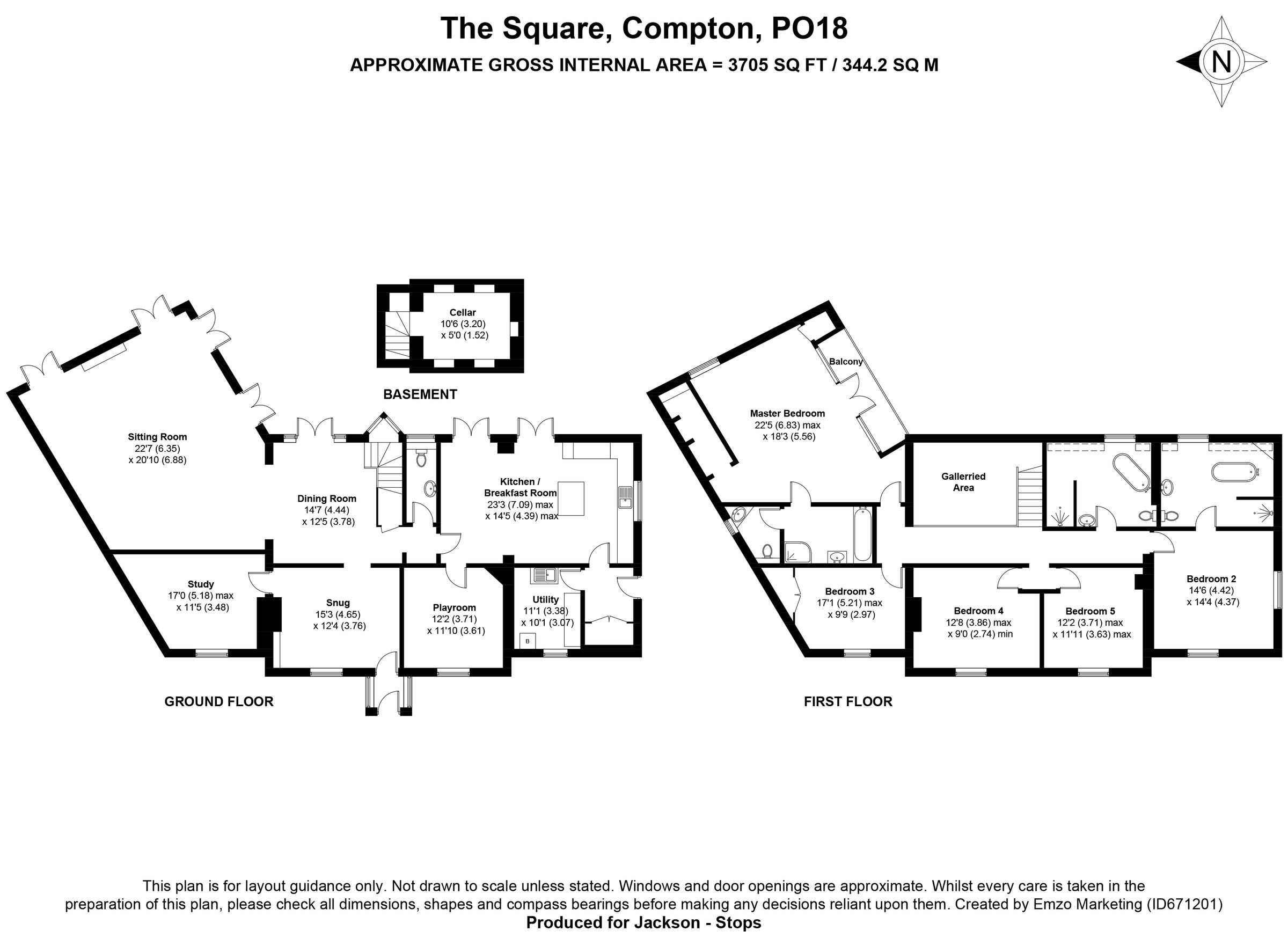 The Square, Compton, PO18
APPROXIMATE GROSS INTERNAL AREA = 3705 SQ FT / 344.2 SQ M

N

Cellar
10'6 (3.20)
x 5'0 (1.52)

BASEMENT

Sitting Room
22'7 (6.35)
x 20'10 (6.88)

Dining Room
14'7 (4.44)
x 12'5 (3.78)

Kitchen /
Breakfast Room
23'3 (7.09) max
x 14'5 (4.39) max

Study
17'0 (5.18) max
x 11'5 (3.48)

Snug
15'3 (4.65)
x 12'4 (3.76)

Playroom
12'2 (3.71)
x 11'10 (3.61)

Utility
11'1 (3.38)
x 10'1 (3.07)

B

GROUND FLOOR

Balcony

Master Bedroom
22'5 (6.83) max
x 18'3 (5.56)

Gallerried
Area

Bedroom 3
17'1 (5.21) max
x 9'9 (2.97)

Bedroom 4
12'8 (3.86) max
x 9'0 (2.74) min

Bedroom 5
12'2 (3.71) max
x 11'11 (3.63) max

Bedroom 2
14'6 (4.42)
x 14'4 (4.37)

FIRST FLOOR

This plan is for layout guidance only. Not drawn to scale unless stated. Windows and door openings are approximate. Whilst every care is taken in the preparation of this plan, please check all dimensions, shapes and compass bearings before making any decisions reliant upon them. Created by Emzo Marketing (ID671201)
Produced for Jackson - Stops